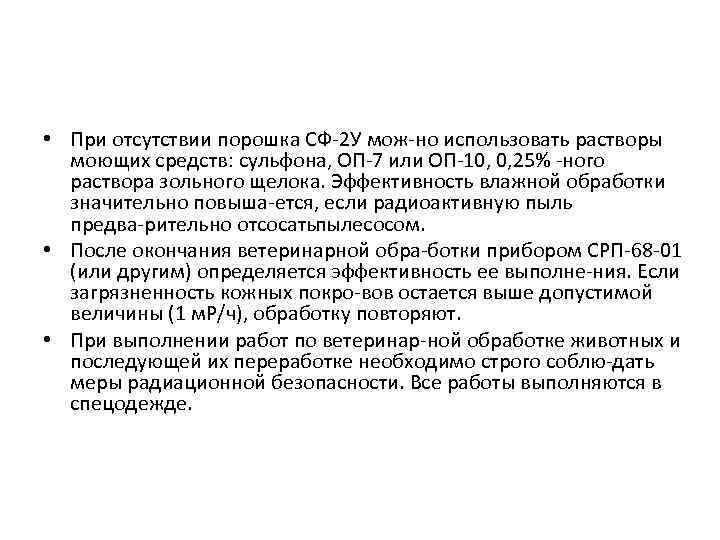 • При отсутствии порошка СФ-2У мож-но использовать растворы моющих средств: сульфона, ОП-7 или ОП-10, 0,25% -ного раствора зольного щелока. Эффективность влажной обработки значительно повыша-ется, если радиоактивную пыль предва-рительно отсосатьпылесосом.
• После окончания ветеринарной обра-ботки прибором СРП-68-01 (или другим) определяется эффективность ее выполне-ния. Если загрязненность кожных покро-вов остается выше допустимой величины (1 мР/ч), обработку повторяют.
• При выполнении работ по ветеринар-ной обработке животных и последующей их переработке необходимо строго соблю-дать меры радиационной безопасности. Все работы выполняются в спецодежде.